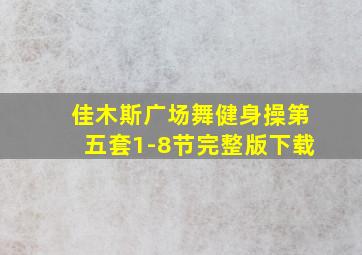 佳木斯广场舞健身操第五套1-8节完整版下载